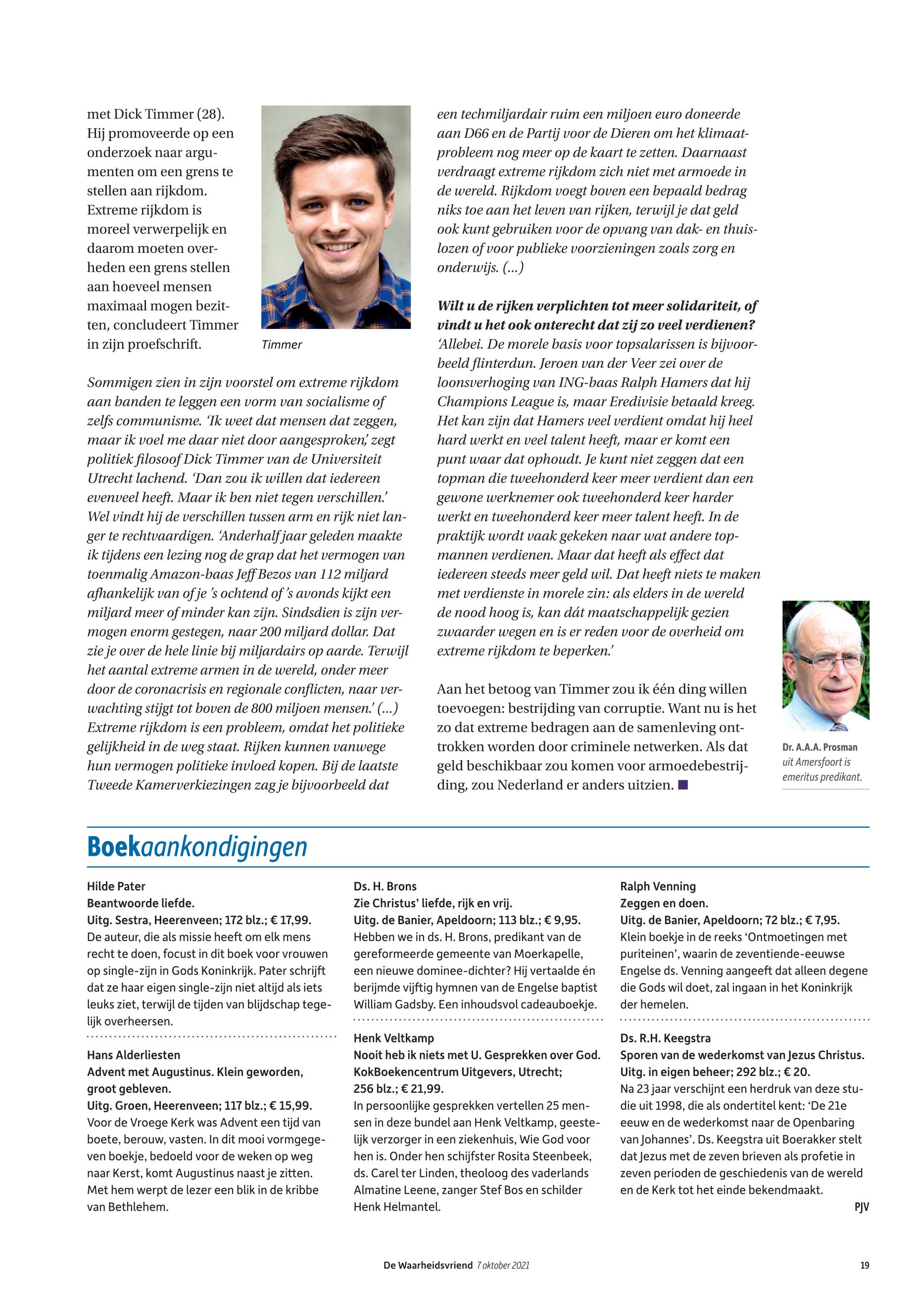 met Dick Timmer (28). Hij promoveerde op een onderzoek naar argumenten om een grens te stellen aan rijkdom. Extreme rijkdom is moreel verwerpelijk en daarom moeten overheden een grens stellen aan hoeveel mensen maximaal mogen bezitten, concludeert Timmer in zijn proefschrift.

Timmer

Sommigen zien in zijn voorstel om extreme rijkdom aan banden te leggen een vorm van socialisme of zelfs communisme. 'Ik weet dat mensen dat zeggen, maar ik voel me daar niet door aangesproken,' zegt politiek filosoof Dick Timmer van de Universiteit Utrecht lachend. 'Dan zou ik willen dat iedereen evenveel heeft. Maar ik ben niet tegen verschillen.' Wel vindt hij de verschillen tussen arm en rijk niet langer te rechtvaardigen. 'Anderhalf jaar geleden maakte ik tijdens een lezing nog de grap dat het vermogen van toenmalig Amazon-baas Jeff Bezos van 112 miljard afhankelijk van of je 's ochtend of 's avonds kijkt een miljard meer of minder kan zijn. Sindsdien is zijn vermogen enorm gestegen, naar 200 miljard dollar. Dat zie je over de hele linie bij miljardairs op aarde. Terwijl het aantal extreme armen in de wereld, onder meer door de coronacrisis en regionale conflicten, naar verwachting stijgt tot boven de 800 miljoen mensen.' (...) Extreme rijkdom is een probleem, omdat het politieke gelijkheid in de weg staat. Rijken kunnen vanwege hun vermogen politieke invloed kopen. Bij de laatste Tweede Kamerverkiezingen zag je bijvoorbeeld dat een techmiljardair ruim een miljoen euro doneerde aan D66 en de Partij voor de Dieren om het klimaatprobleem nog meer op de kaart te zetten. Daarnaast verdraagt extreme rijkdom zich niet met armoede in de wereld. Rijkdom voegt boven een bepaald bedrag niks toe aan het leven van rijken, terwijl je dat geld ook kunt gebruiken voor de opvang van dak- en thuislozen of voor publieke voorzieningen zoals zorg en onderwijs. (...)

Wilt u de rijken verplichten tot meer solidariteit, of vindt u het ook onterecht dat zij zo veel verdienen?
'Allebei. De morele basis voor topsalarissen is bijvoorbeeld flinterdun. Jeroen van der Veer zei over de loonsverhoging van ING-baas Ralph Hamers dat hij Champions League is, maar Eredivisie betaald kreeg. Het kan zijn dat Hamers veel verdient omdat hij heel hard werkt en veel talent heeft, maar er komt een punt waar dat ophoudt. Je kunt niet zeggen dat een topman die tweehonderd keer meer verdient dan een gewone werknemer ook tweehonderd keer harder werkt en tweehonderd keer meer talent heeft. In de praktijk wordt vaak gekeken naar wat andere topmannen verdienen. Maar dat heeft als effect dat iedereen steeds meer geld wil. Dat heeft niets te maken met verdienste in morele zin: als elders in de wereld de nood hoog is, kan dát maatschappelijk gezien zwaarder wegen en is er reden voor de overheid om extreme rijkdom te beperken.'

Aan het betoog van Timmer zou ik één ding willen toevoegen: bestrijding van corruptie. Want nu is het zo dat extreme bedragen aan de samenleving onttrokken worden door criminele netwerken. Als dat geld beschikbaar zou komen voor armoedebestrijding, zou Nederland er anders uitzien.

Dr. A.A.A. Prosman uit Amersfoort is emeritus predikant.

Boekaankondigingen

Hilde Pater
Beantwoorde liefde.
Uitg. Sestra, Heerenveen; 172 blz.; € 17,99.
De auteur, die als missie heeft om elk mens recht te doen, focust in dit boek voor vrouwen op single-zijn in Gods Koninkrijk. Pater schrijft dat ze haar eigen single-zijn niet altijd als iets leuks ziet, terwijl de tijden van blijdschap tegelijk overheersen.

Hans Alderliesten
Advent met Augustinus. Klein geworden, groot gebleven.
Uitg. Groen, Heerenveen; 117 blz.; € 15,99.
Voor de Vroege Kerk was Advent een tijd van boete, berouw, vasten. In dit mooi vormgegeven boekje, bedoeld voor de weken op weg naar Kerst, komt Augustinus naast je zitten. Met hem werpt de lezer een blik in de kribbe van Bethlehem.

Ds. H. Brons
Zie Christus' liefde, rijk en vrij.
Uitg. de Banier, Apeldoorn; 113 blz.; € 9,95.
Hebben we in ds. H. Brons, predikant van de gereformeerde gemeente van Moerkapelle, een nieuwe dominee-dichter? Hij vertaalde én berijmde vijftig hymnen van de Engelse baptist William Gadsby. Een inhoudsvol cadeauboekje.

Henk Veltkamp
Nooit heb ik niets met U. Gesprekken over God.
KokBoekencentrum Uitgevers, Utrecht; 256 blz.; € 21,99.
In persoonlijke gesprekken vertellen 25 mensen in deze bundel aan Henk Veltkamp, geestelijk verzorger in een ziekenhuis, Wie God voor hen is. Onder hen schijfster Rosita Steenbeek, ds. Carel ter Linden, theoloog des vaderlands Almatine Leene, zanger Stef Bos en schilder Henk Helmantel.

Ralph Venning
Zeggen en doen.
Uitg. de Banier, Apeldoorn; 72 blz.; € 7,95.
Klein boekje in de reeks 'Ontmoetingen met puriteinen', waarin de zeventiende-eeuwse Engelse ds. Venning aangeeft dat alleen degene die Gods wil doet, zal ingaan in het Koninkrijk der hemelen.

Ds. R.H. Keegstra
Sporen van de wederkomst van Jezus Christus.
Uitg. in eigen beheer; 292 blz.; € 20.
Na 23 jaar verschijnt een herdruk van deze studie uit 1998, die als ondertitel kent: 'De 21e eeuw en de wederkomst naar de Openbaring van Johannes'. Ds. Keegstra uit Boerakker stelt dat Jezus met de zeven brieven als profetie in zeven perioden de geschiedenis van de wereld en de Kerk tot het einde bekendmaakt.
PJV

De Waarheidsvriend 7 oktober 2021 19